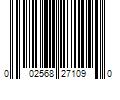 0 02568 27109 0